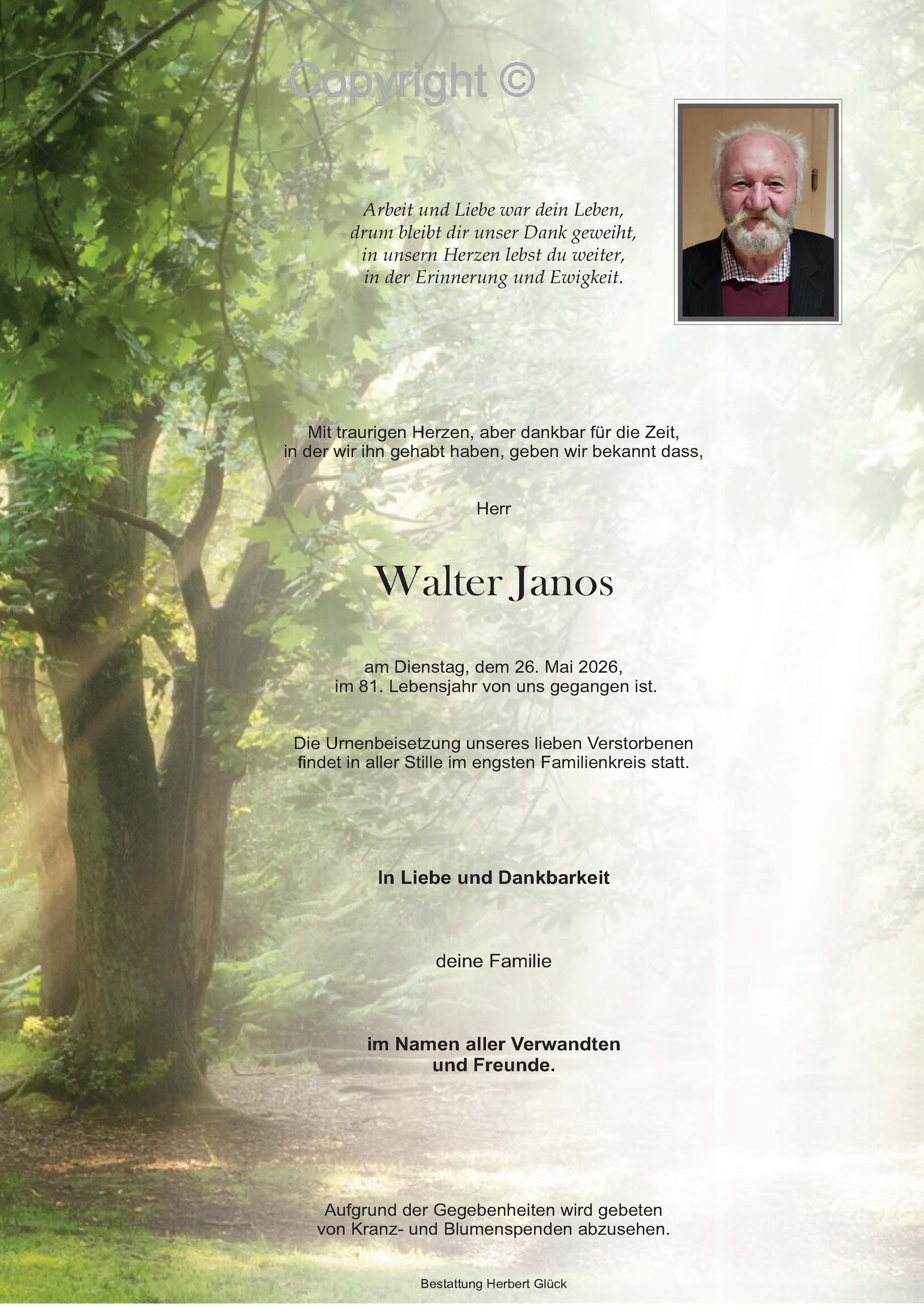 Copyright ©

Arbeit und Liebe war dein Leben,
drum bleibt dir unser Dank geweiht,
in unsern Herzen lebst du weiter,
in der Erinnerung und Ewigkeit.

Mit traurigen Herzen, aber dankbar für die Zeit,
in der wir ihn gehabt haben, geben wir bekannt dass,

Herr

Walter Janos

am Dienstag, dem 26. Mai 2026,
im 81. Lebensjahr von uns gegangen ist.

Die Urnenbeisetzung unseres lieben Verstorbenen
findet in aller Stille im engsten Familienkreis statt.

In Liebe und Dankbarkeit

deine Familie

im Namen aller Verwandten
und Freunde.

Aufgrund der Gegebenheiten wird gebeten
von Kranz- und Blumenspenden abzusehen.

Bestattung Herbert Glück